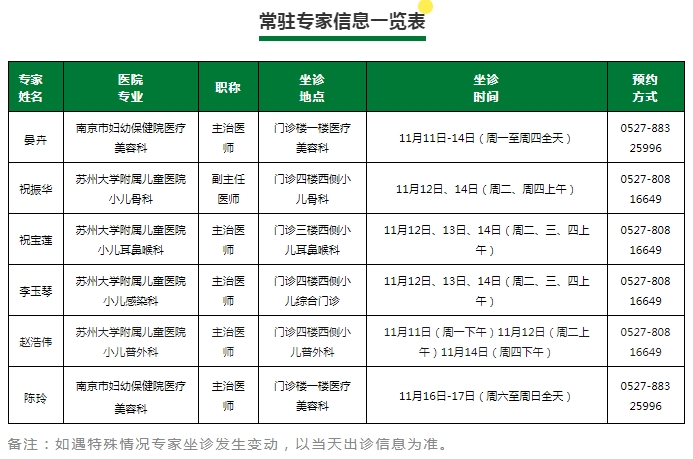 常驻专家信息一览表

| 专家姓名 | 医院专业 | 职称 | 坐诊地点 | 坐诊时间 | 预约方式 |
|---|---|---|---|---|---|
| 晏卉 | 南京市妇幼保健院医疗美容科 | 主治医师 | 门诊楼一楼医疗美容科 | 11月11日-14日（周一至周四全天） | 0527-88325996 |
| 祝振华 | 苏州大学附属儿童医院小儿骨科 | 副主任医师 | 门诊四楼西侧小儿骨科 | 11月12日、14日（周二、周四上午） | 0527-80816649 |
| 祝宝莲 | 苏州大学附属儿童医院小儿耳鼻喉科 | 主治医师 | 门诊三楼西侧小儿耳鼻喉科 | 11月12日、13日、14日（周二、三、四上午） | 0527-80816649 |
| 李玉琴 | 苏州大学附属儿童医院小儿感染科 | 主治医师 | 门诊四楼西侧小儿综合门诊 | 11月12日、13日、14日（周二、三、四上午） | 0527-80816649 |
| 赵浩伟 | 苏州大学附属儿童医院小儿普外科 | 主治医师 | 门诊四楼西侧小儿普外科 | 11月11日（周一下午）11月12日（周二上午）11月14日（周四下午） | 0527-80816649 |
| 陈玲 | 南京市妇幼保健院医疗美容科 | 主治医师 | 门诊楼一楼医疗美容科 | 11月16日-17日（周六至周日全天） | 0527-88325996 |

备注：如遇特殊情况专家坐诊发生变动，以当天出诊信息为准。